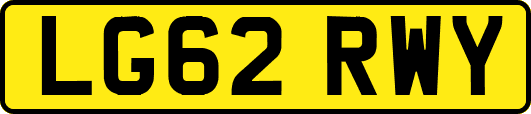 LG62 RWY